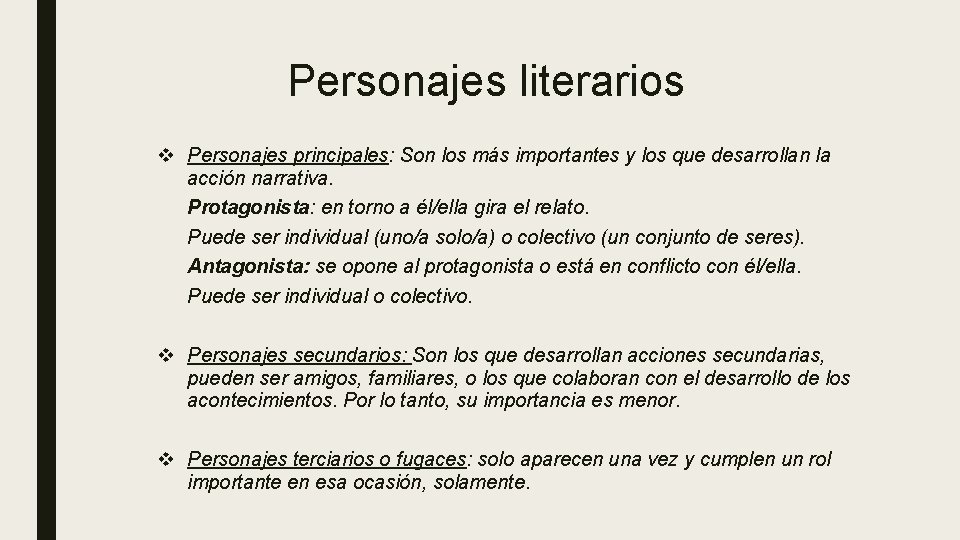 Personajes literarios

❖ Personajes principales: Son los más importantes y los que desarrollan la acción narrativa.
Protagonista: en torno a él/ella gira el relato.
Puede ser individual (uno/a solo/a) o colectivo (un conjunto de seres).
Antagonista: se opone al protagonista o está en conflicto con él/ella.
Puede ser individual o colectivo.

❖ Personajes secundarios: Son los que desarrollan acciones secundarias, pueden ser amigos, familiares, o los que colaboran con el desarrollo de los acontecimientos. Por lo tanto, su importancia es menor.

❖ Personajes terciarios o fugaces: solo aparecen una vez y cumplen un rol importante en esa ocasión, solamente.